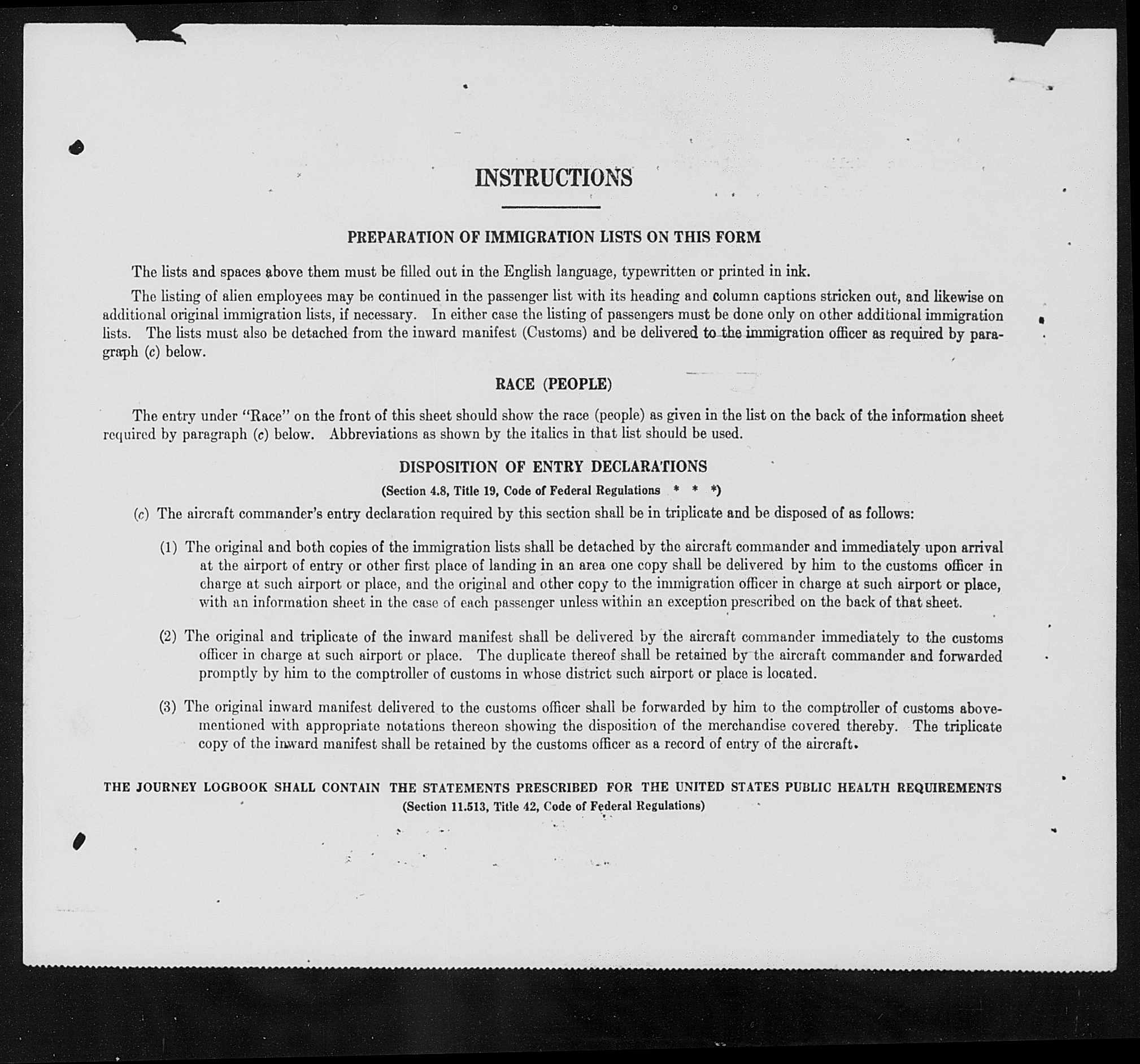 INSTRUCTIONS

PREPARATION OF IMMIGRATION LISTS ON THIS FORM

The lists and spaces above them must be filled out in the English language, typewritten or printed in ink.

The listing of alien employees may be continued in the passenger list with its heading and column captions stricken out, and likewise on additional original immigration lists, if necessary. In either case the listing of passengers must be done only on other additional immigration lists. The lists must also be detached from the inward manifest (Customs) and be delivered to the immigration officer as required by paragraph (c) below.

RACE (PEOPLE)

The entry under "Race" on the front of this sheet should show the race (people) as given in the list on the back of the information sheet required by paragraph (c) below. Abbreviations as shown by the italics in that list should be used.

DISPOSITION OF ENTRY DECLARATIONS
(Section 4.8, Title 19, Code of Federal Regulations * * *)

(c) The aircraft commander's entry declaration required by this section shall be in triplicate and be disposed of as follows:

(1) The original and both copies of the immigration lists shall be detached by the aircraft commander and immediately upon arrival at the airport of entry or other first place of landing in an area one copy shall be delivered by him to the customs officer in charge at such airport or place, and the original and other copy to the immigration officer in charge at such airport or place, with an information sheet in the case of each passenger unless within an exception prescribed on the back of that sheet.

(2) The original and triplicate of the inward manifest shall be delivered by the aircraft commander immediately to the customs officer in charge at such airport or place. The duplicate thereof shall be retained by the aircraft commander and forwarded promptly by him to the comptroller of customs in whose district such airport or place is located.

(3) The original inward manifest delivered to the customs officer shall be forwarded by him to the comptroller of customs abovementioned with appropriate notations thereon showing the disposition of the merchandise covered thereby. The triplicate copy of the inward manifest shall be retained by the customs officer as a record of entry of the aircraft.

THE JOURNEY LOGBOOK SHALL CONTAIN THE STATEMENTS PRESCRIBED FOR THE UNITED STATES PUBLIC HEALTH REQUIREMENTS
(Section 11.513, Title 42, Code of Federal Regulations)